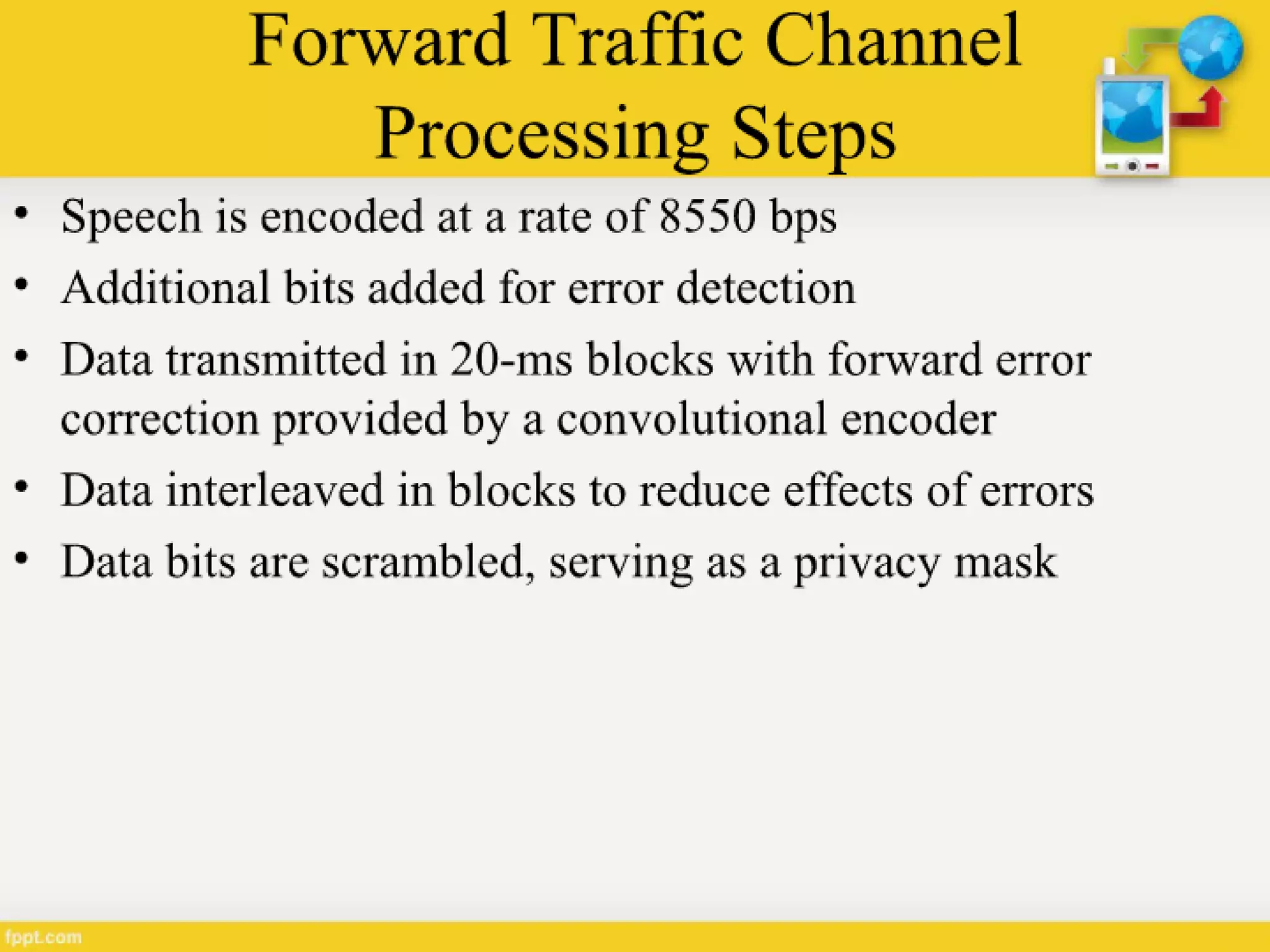 Forward Traffic Channel Processing Steps

• Speech is encoded at a rate of 8550 bps
• Additional bits added for error detection
• Data transmitted in 20-ms blocks with forward error correction provided by a convolutional encoder
• Data interleaved in blocks to reduce effects of errors
• Data bits are scrambled, serving as a privacy mask

fppt.com